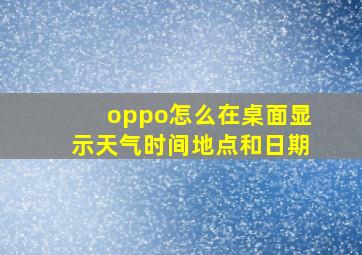 oppo怎么在桌面显示天气时间地点和日期